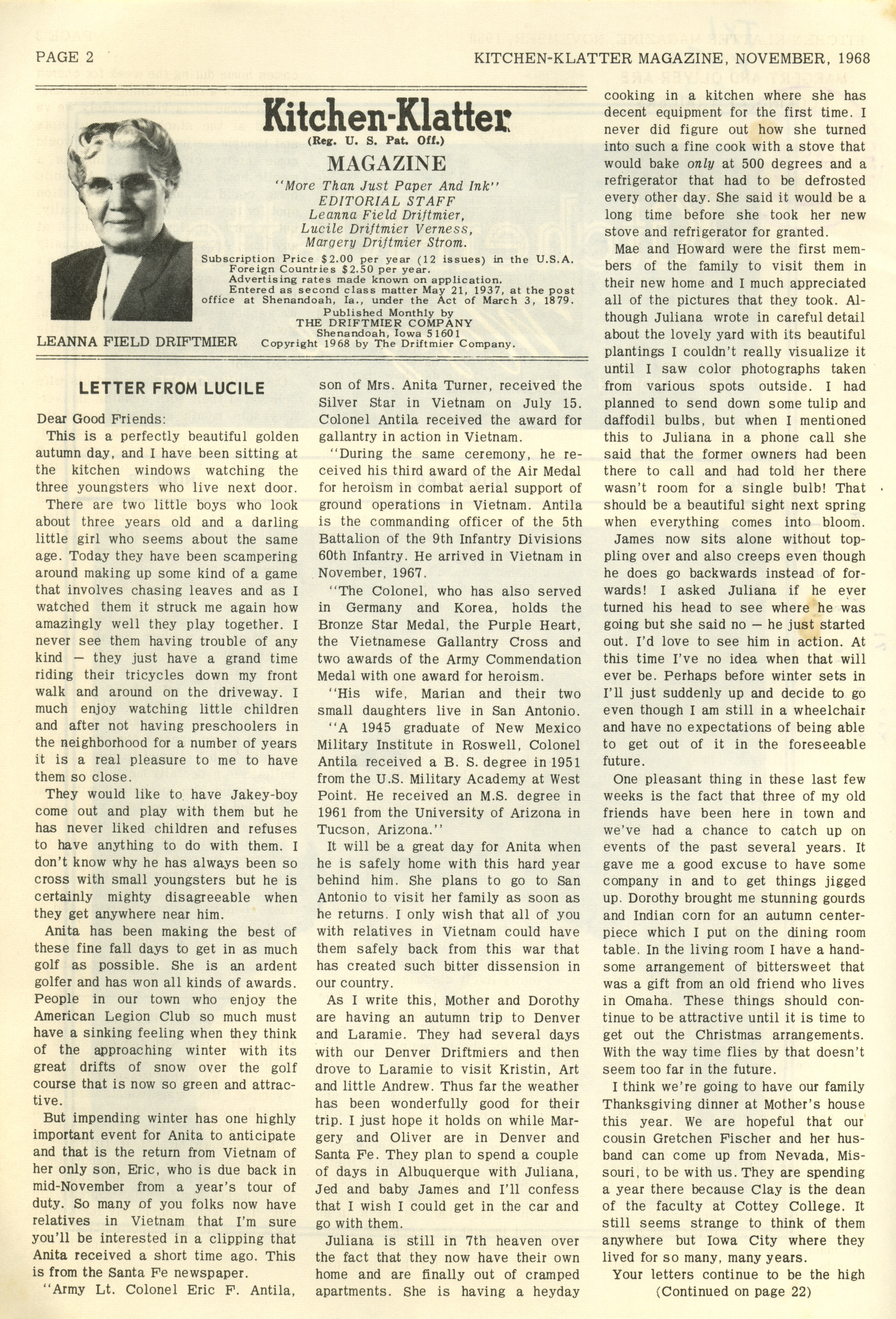 PAGE 2

KITCHEN-KLATTER MAGAZINE, NOVEMBER, 1968

Kitchen-Klatter
(Reg. U. S. Pat. Off.)
MAGAZINE
"More Than Just Paper And Ink"
EDITORIAL STAFF
Leanna Field Driftmier,
Lucile Driftmier Verness,
Margery Driftmier Strom.

Subscription Price $2.00 per year (12 issues) in the U.S.A.
Foreign Countries $2.50 per year.
Advertising rates made known on application.
Entered as second class matter May 21, 1937, at the post office at Shenandoah, Ia., under the Act of March 3, 1879.
Published Monthly by
THE DRIFTMIER COMPANY
Shenandoah, Iowa 51601
Copyright 1968 by The Driftmier Company.

LEANNA FIELD DRIFTMIER

LETTER FROM LUCILE

Dear Good Friends:

This is a perfectly beautiful golden autumn day, and I have been sitting at the kitchen windows watching the three youngsters who live next door.

There are two little boys who look about three years old and a darling little girl who seems about the same age. Today they have been scampering around making up some kind of a game that involves chasing leaves and as I watched them it struck me again how amazingly well they play together. I never see them having trouble of any kind — they just have a grand time riding their tricycles down my front walk and around on the driveway. I much enjoy watching little children and after not having preschoolers in the neighborhood for a number of years it is a real pleasure to me to have them so close.

They would like to have Jakey-boy come out and play with them but he has never liked children and refuses to have anything to do with them. I don't know why he has always been so cross with small youngsters but he is certainly mighty disagreeable when they get anywhere near him.

Anita has been making the best of these fine fall days to get in as much golf as possible. She is an ardent golfer and has won all kinds of awards. People in our town who enjoy the American Legion Club so much must have a sinking feeling when they think of the approaching winter with its great drifts of snow over the golf course that is now so green and attractive.

But impending winter has one highly important event for Anita to anticipate and that is the return from Vietnam of her only son, Eric, who is due back in mid-November from a year's tour of duty. So many of you folks now have relatives in Vietnam that I'm sure you'll be interested in a clipping that Anita received a short time ago. This is from the Santa Fe newspaper.

"Army Lt. Colonel Eric F. Antila, son of Mrs. Anita Turner, received the Silver Star in Vietnam on July 15. Colonel Antila received the award for gallantry in action in Vietnam.

"During the same ceremony, he received his third award of the Air Medal for heroism in combat aerial support of ground operations in Vietnam. Antila is the commanding officer of the 5th Battalion of the 9th Infantry Divisions 60th Infantry. He arrived in Vietnam in November, 1967.

"The Colonel, who has also served in Germany and Korea, holds the Bronze Star Medal, the Purple Heart, the Vietnamese Gallantry Cross and two awards of the Army Commendation Medal with one award for heroism.

"His wife, Marian and their two small daughters live in San Antonio.

"A 1945 graduate of New Mexico Military Institute in Roswell, Colonel Antila received a B. S. degree in 1951 from the U.S. Military Academy at West Point. He received an M.S. degree in 1961 from the University of Arizona in Tucson, Arizona."

It will be a great day for Anita when he is safely home with this hard year behind him. She plans to go to San Antonio to visit her family as soon as he returns. I only wish that all of you with relatives in Vietnam could have them safely back from this war that has created such bitter dissension in our country.

As I write this, Mother and Dorothy are having an autumn trip to Denver and Laramie. They had several days with our Denver Driftmiers and then drove to Laramie to visit Kristin, Art and little Andrew. Thus far the weather has been wonderfully good for their trip. I just hope it holds on while Margery and Oliver are in Denver and Santa Fe. They plan to spend a couple of days in Albuquerque with Juliana, Jed and baby James and I'll confess that I wish I could get in the car and go with them.

Juliana is still in 7th heaven over the fact that they now have their own home and are finally out of cramped apartments. She is having a heyday cooking in a kitchen where she has decent equipment for the first time. I never did figure out how she turned into such a fine cook with a stove that would bake only at 500 degrees and a refrigerator that had to be defrosted every other day. She said it would be a long time before she took her new stove and refrigerator for granted.

Mae and Howard were the first members of the family to visit them in their new home and I much appreciated all of the pictures that they took. Although Juliana wrote in careful detail about the lovely yard with its beautiful plantings I couldn't really visualize it until I saw color photographs taken from various spots outside. I had planned to send down some tulip and daffodil bulbs, but when I mentioned this to Juliana in a phone call she said that the former owners had been there to call and had told her there wasn't room for a single bulb! That should be a beautiful sight next spring when everything comes into bloom.

James now sits alone without toppling over and also creeps even though he does go backwards instead of forwards! I asked Juliana if he ever turned his head to see where he was going but she said no — he just started out. I'd love to see him in action. At this time I've no idea when that will ever be. Perhaps before winter sets in I'll just suddenly up and decide to go even though I am still in a wheelchair and have no expectations of being able to get out of it in the foreseeable future.

One pleasant thing in these last few weeks is the fact that three of my old friends have been here in town and we've had a chance to catch up on events of the past several years. It gave me a good excuse to have some company in and to get things jigged up. Dorothy brought me stunning gourds and Indian corn for an autumn centerpiece which I put on the dining room table. In the living room I have a handsome arrangement of bittersweet that was a gift from an old friend who lives in Omaha. These things should continue to be attractive until it is time to get out the Christmas arrangements. With the way time flies by that doesn't seem too far in the future.

I think we're going to have our family Thanksgiving dinner at Mother's house this year. We are hopeful that our cousin Gretchen Fischer and her husband can come up from Nevada, Missouri, to be with us. They are spending a year there because Clay is the dean of the faculty at Cottey College. It still seems strange to think of them anywhere but Iowa City where they lived for so many, many years.

Your letters continue to be the high
(Continued on page 22)